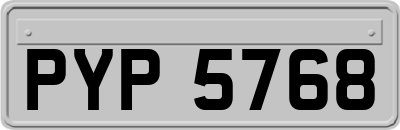 PYP 5768